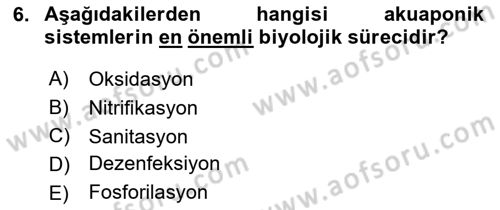 6. Aşağıdakilerden hangisi akuaponik sistemlerin en önemli biyolojik sürecidir?

A) Oksidasyon
B) Nitrifikasyon
C) Sanitasyon
D) Dezenfeksiyon
E) Fosforilasyon

www.aofsoru.com
www.aofsoru.com
www.aofsoru.com
www.aofsoru.com